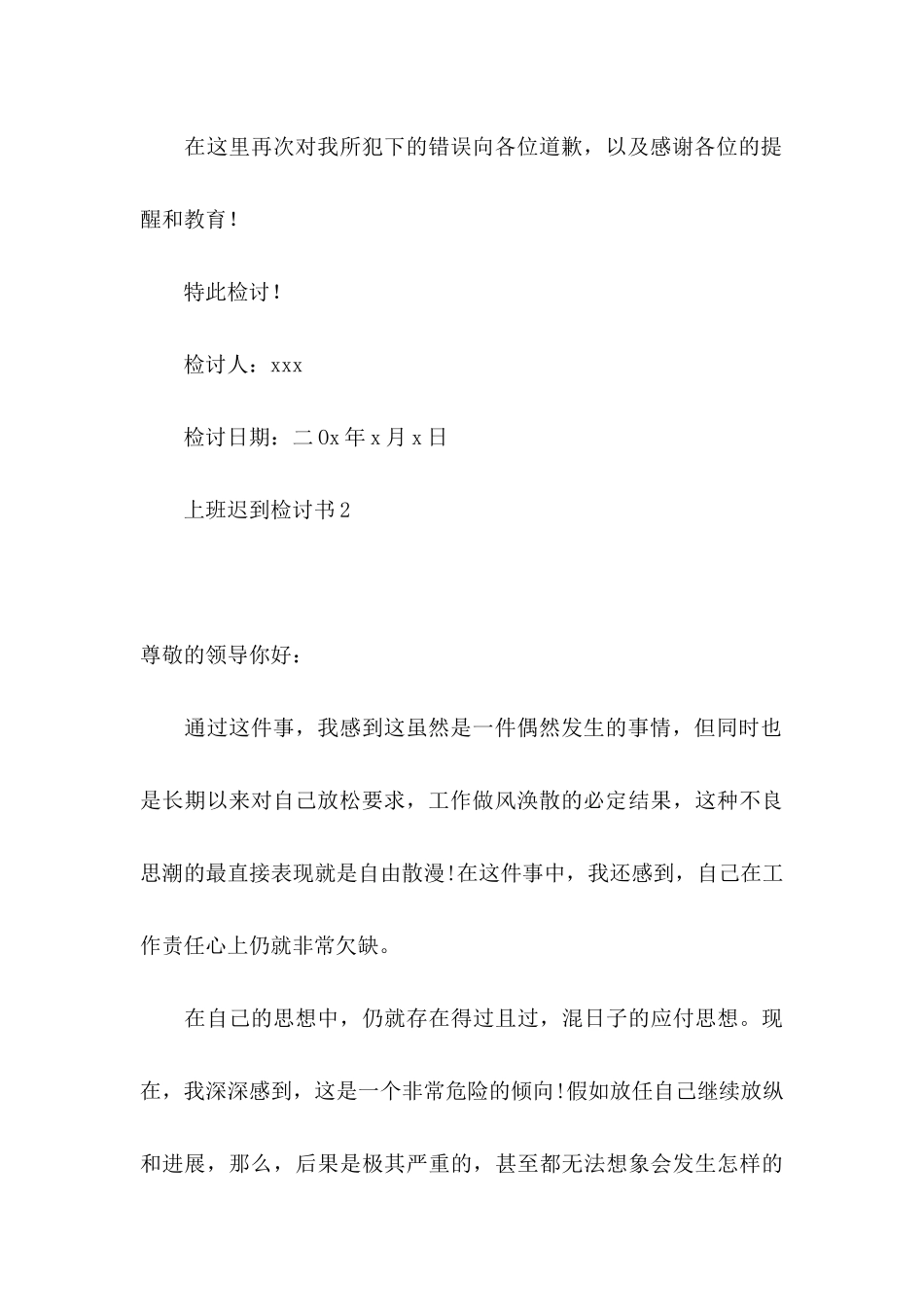 在这里再次对我所犯下的错误向各位道歉，以及感谢各位的提醒和教育！

特此检讨！

检讨人：xxx

检讨日期：二0x年x月x日

上班迟到检讨书2

尊敬的领导你好：

通过这件事，我感到这虽然是一件偶然发生的事情，但同时也是长期以来对自己放松要求，工作做风涣散的必定结果，这种不良思潮的最直接表现就是自由散漫!在这件事中，我还感到，自己在工作责任心上仍就非常欠缺。

在自己的思想中，仍就存在得过且过，混日子的应付思想。现在，我深深感到，这是一个非常危险的倾向!假如放任自己继续放纵和进展，那么，后果是极其严重的，甚至都无法想象会发生怎样的